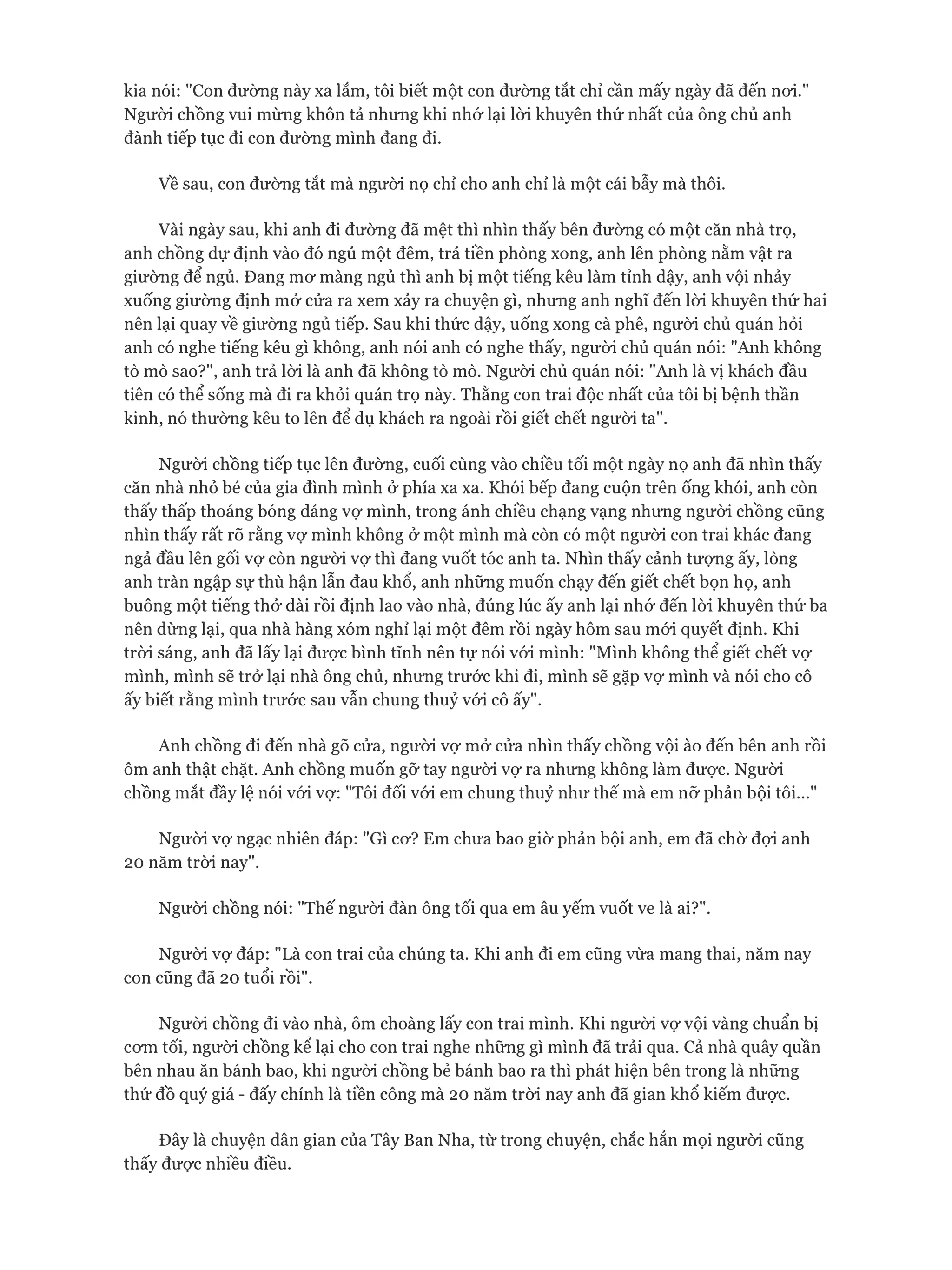 kia nói: "Con đường này xa lắm, tôi biết một con đường tắt chỉ cần mấy ngày đã đến nơi." Người chồng vui mừng khôn tả nhưng khi nhớ lại lời khuyên thứ nhất của ông chủ anh đành tiếp tục đi con đường mình đang đi.

Về sau, con đường tắt mà người nọ chỉ cho anh chỉ là một cái bẫy mà thôi.

Vài ngày sau, khi anh đi đường đã mệt thì nhìn thấy bên đường có một căn nhà trọ, anh chồng dự định vào đó ngủ một đêm, trả tiền phòng xong, anh lên phòng nằm vật ra giường để ngủ. Đang mơ màng ngủ thì anh bị một tiếng kêu làm tỉnh dậy, anh vội nhảy xuống giường định mở cửa ra xem xảy ra chuyện gì, nhưng anh nghĩ đến lời khuyên thứ hai nên lại quay về giường ngủ tiếp. Sau khi thức dậy, uống xong cà phê, người chủ quán hỏi anh có nghe tiếng kêu gì không, anh nói anh có nghe thấy, người chủ quán nói: "Anh không tò mò sao?", anh trả lời là anh đã không tò mò. Người chủ quán nói: "Anh là vị khách đầu tiên có thể sống mà đi ra khỏi quán trọ này. Thằng con trai độc nhất của tôi bị bệnh thần kinh, nó thường kêu to lên để dụ khách ra ngoài rồi giết chết người ta".

Người chồng tiếp tục lên đường, cuối cùng vào chiều tối một ngày nọ anh đã nhìn thấy căn nhà nhỏ bé của gia đình mình ở phía xa xa. Khói bếp đang cuộn trên ống khói, anh còn thấy thấp thoáng bóng dáng vợ mình, trong ánh chiều chạng vạng nhưng người chồng cũng nhìn thấy rất rõ rằng vợ mình không ở một mình mà còn có một người con trai khác đang ngả đầu lên gối vợ còn người vợ thì đang vuốt tóc anh ta. Nhìn thấy cảnh tượng ấy, lòng anh tràn ngập sự thù hận lẫn đau khổ, anh những muốn chạy đến giết chết bọn họ, anh buông một tiếng thở dài rồi định lao vào nhà, đúng lúc ấy anh lại nhớ đến lời khuyên thứ ba nên dừng lại, qua nhà hàng xóm nghỉ lại một đêm rồi ngày hôm sau mới quyết định. Khi trời sáng, anh đã lấy lại được bình tĩnh nên tự nói với mình: "Mình không thể giết chết vợ mình, mình sẽ trở lại nhà ông chủ, nhưng trước khi đi, mình sẽ gặp vợ mình và nói cho cô ấy biết rằng mình trước sau vẫn chung thuỷ với cô ấy".

Anh chồng đi đến nhà gõ cửa, người vợ mở cửa nhìn thấy chồng vội ào đến bên anh rồi ôm anh thật chặt. Anh chồng muốn gỡ tay người vợ ra nhưng không làm được. Người chồng mắt đầy lệ nói với vợ: "Tôi đối với em chung thuỷ như thế mà em nỡ phản bội tôi..."

Người vợ ngạc nhiên đáp: "Gì cơ? Em chưa bao giờ phản bội anh, em đã chờ đợi anh 20 năm trời nay".

Người chồng nói: "Thế người đàn ông tối qua em âu yếm vuốt ve là ai?".

Người vợ đáp: "Là con trai của chúng ta. Khi anh đi em cũng vừa mang thai, năm nay con cũng đã 20 tuổi rồi".

Người chồng đi vào nhà, ôm choàng lấy con trai mình. Khi người vợ vội vàng chuẩn bị cơm tối, người chồng kể lại cho con trai nghe những gì mình đã trải qua. Cả nhà quây quần bên nhau ăn bánh bao, khi người chồng bẻ bánh bao ra thì phát hiện bên trong là những thứ đồ quý giá - đấy chính là tiền công mà 20 năm trời nay anh đã gian khổ kiếm được.

Đây là chuyện dân gian của Tây Ban Nha, từ trong chuyện, chắc hẳn mọi người cũng thấy được nhiều điều.